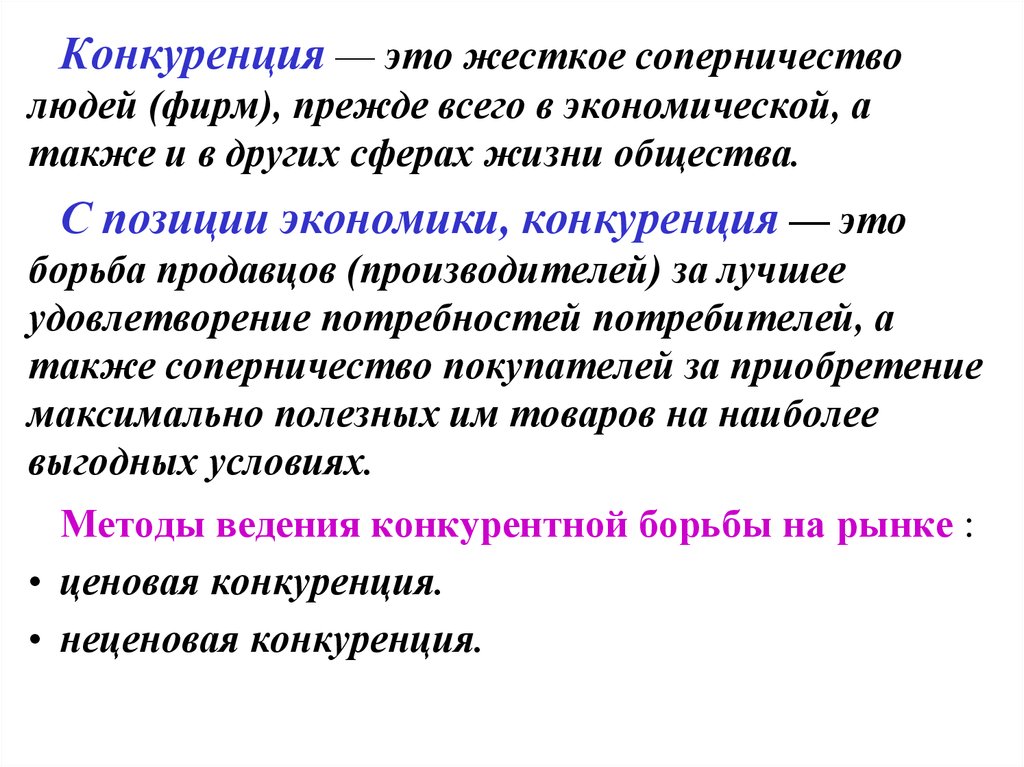 Конкуренция — это жесткое соперничество людей (фирм), прежде всего в экономической, а также и в других сферах жизни общества.

С позиции экономики, конкуренция — это борьба продавцов (производителей) за лучшее удовлетворение потребностей потребителей, а также соперничество покупателей за приобретение максимально полезных им товаров на наиболее выгодных условиях.

Методы ведения конкурентной борьбы на рынке :

• ценовая конкуренция.

• неценовая конкуренция.